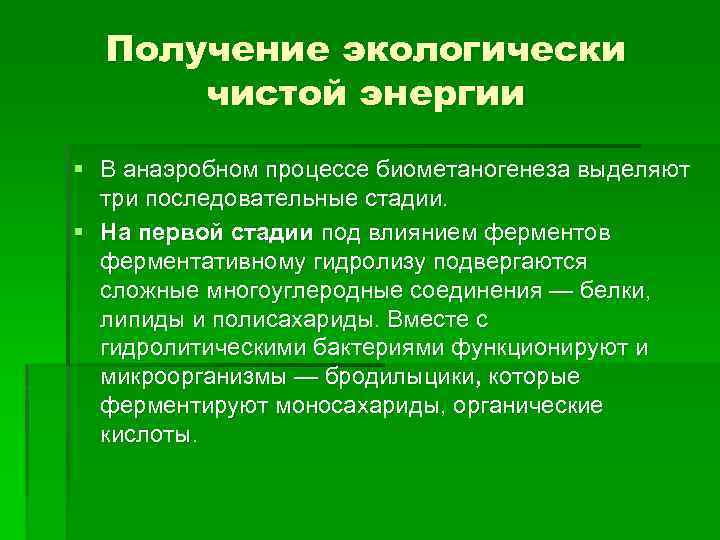 Получение экологически чистой энергии

▪ В анаэробном процессе биометаногенеза выделяют три последовательные стадии.

▪ На первой стадии под влиянием ферментов ферментативному гидролизу подвергаются сложные многоуглеродные соединения — белки, липиды и полисахариды. Вместе с гидролитическими бактериями функционируют и микроорганизмы — бродильщики, которые ферментируют моносахариды, органические кислоты.